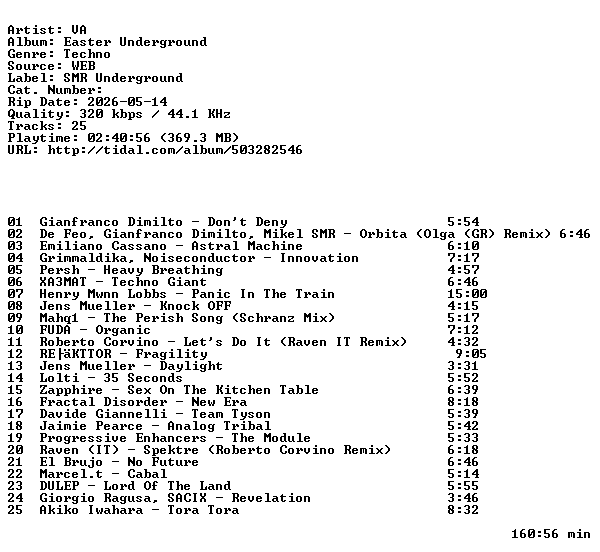 Artist: VA
Album: Easter Underground
Genre: Techno
Source: WEB
Label: SMR Underground
Cat. Number:
Rip Date: 2026-05-14
Quality: 320 kbps / 44.1 KHz
Tracks: 25
Playtime: 02:40:56 (369.3 MB)
URL: http://tidal.com/album/503282546

01 Gianfranco Dimilto - Don't Deny 5:54
02 De Feo, Gianfranco Dimilto, Mikel SMR - Orbita (Olga (GR) Remix) 6:46
03 Emiliano Cassano - Astral Machine 6:10
04 Grimmaldika, Noiseconductor - Innovation 7:17
05 Persh - Heavy Breathing 4:57
06 XA3MAT - Techno Giant 6:46
07 Henry Mwnn Lobbs - Panic In The Train 15:00
08 Jens Mueller - Knock OFF 4:15
09 Mahq1 - The Perish Song (Schranz Mix) 5:17
10 FUDA - Organic 7:12
11 Roberto Corvino - Let's Do It (Raven IT Remix) 4:32
12 RE|äKTTOR - Fragility 9:05
13 Jens Mueller - Daylight 3:31
14 Lolti - 35 Seconds 5:52
15 Zapphire - Sex On The Kitchen Table 6:39
16 Fractal Disorder - New Era 8:18
17 Davide Giannelli - Team Tyson 5:39
18 Jaimie Pearce - Analog Tribal 5:42
19 Progressive Enhancers - The Module 5:33
20 Raven (IT) - Spektre (Roberto Corvino Remix) 6:18
21 El Brujo - No Future 6:46
22 Marcel.t - Cabal 5:14
23 DULEP - Lord Of The Land 5:55
24 Giorgio Ragusa, SACIX - Revelation 3:46
25 Akiko Iwahara - Tora Tora 8:32

160:56 min